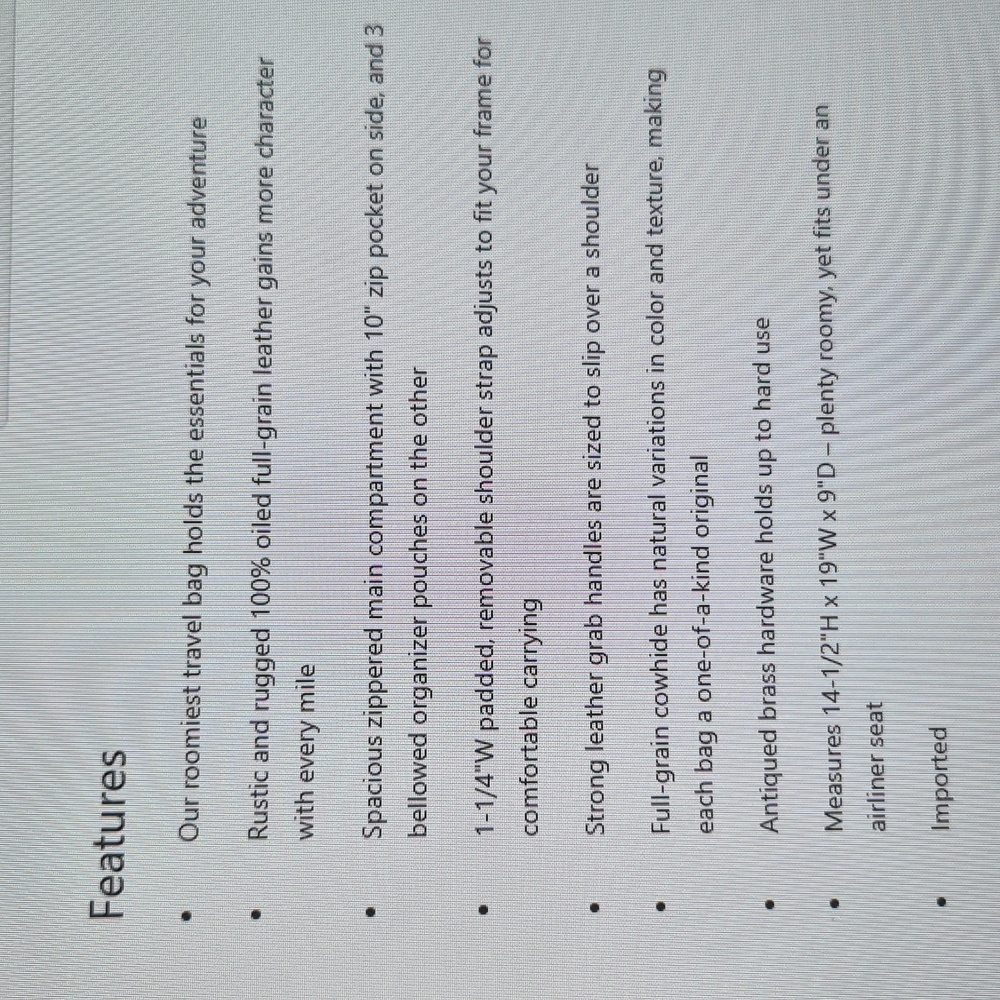 Features

• Our roomiest travel bag holds the essentials for your adventure

• Rustic and rugged 100% oiled full-grain leather gains more character with every mile

• Spacious zippered main compartment with 10" zip pocket on side, and 3 bellowed organizer pouches on the other

• 1-1/4"W padded, removable shoulder strap adjusts to fit your frame for comfortable carrying

• Strong leather grab handles are sized to slip over a shoulder

• Full-grain cowhide has natural variations in color and texture, making each bag a one-of-a-kind original

• Antiqued brass hardware holds up to hard use

• Measures 14-1/2"H x 19"W x 9"D – plenty roomy, yet fits under an airliner seat

• Imported